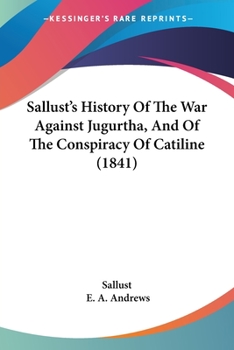 —KESSINGER'S RARE REPRINTS—

Sallust's History Of The War Against Jugurtha, And Of The Conspiracy Of Catiline (1841)

Sallust
E. A. Andrews